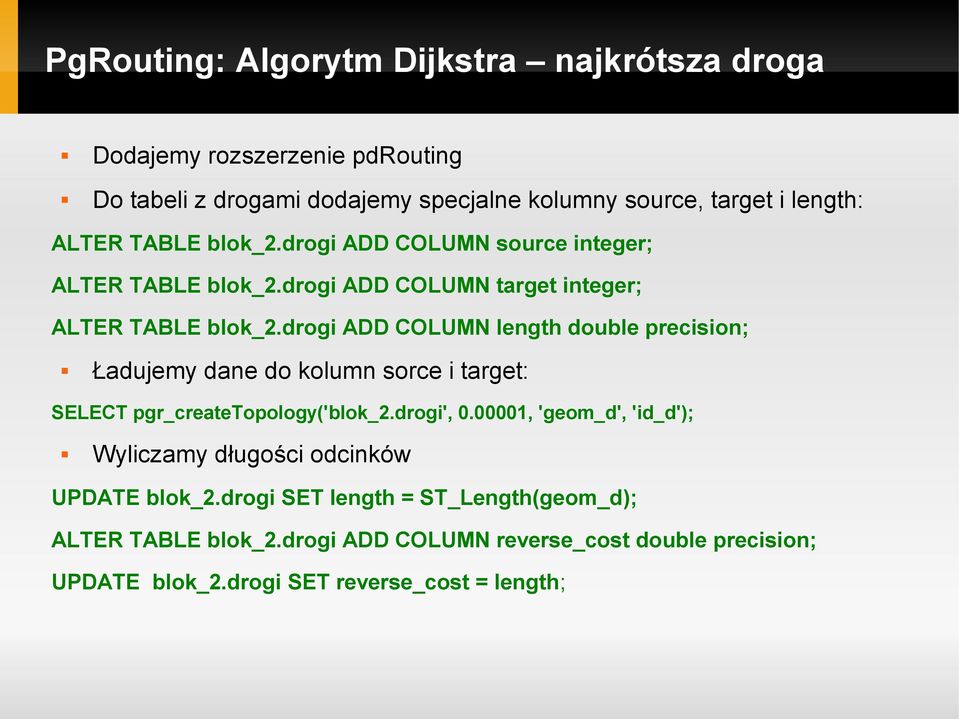 PgRouting: Algorytm Dijkstra – najkrótsza droga

▪ Dodajemy rozszerzenie pdRouting

▪ Do tabeli z drogami dodajemy specjalne kolumny source, target i length:

ALTER TABLE blok_2.drogi ADD COLUMN source integer;

ALTER TABLE blok_2.drogi ADD COLUMN target integer;

ALTER TABLE blok_2.drogi ADD COLUMN length double precision;

▪ Ładujemy dane do kolumn sorce i target:

SELECT pgr_createTopology('blok_2.drogi', 0.00001, 'geom_d', 'id_d');

▪ Wyliczamy długości odcinków

UPDATE blok_2.drogi SET length = ST_Length(geom_d);

ALTER TABLE blok_2.drogi ADD COLUMN reverse_cost double precision;

UPDATE blok_2.drogi SET reverse_cost = length;